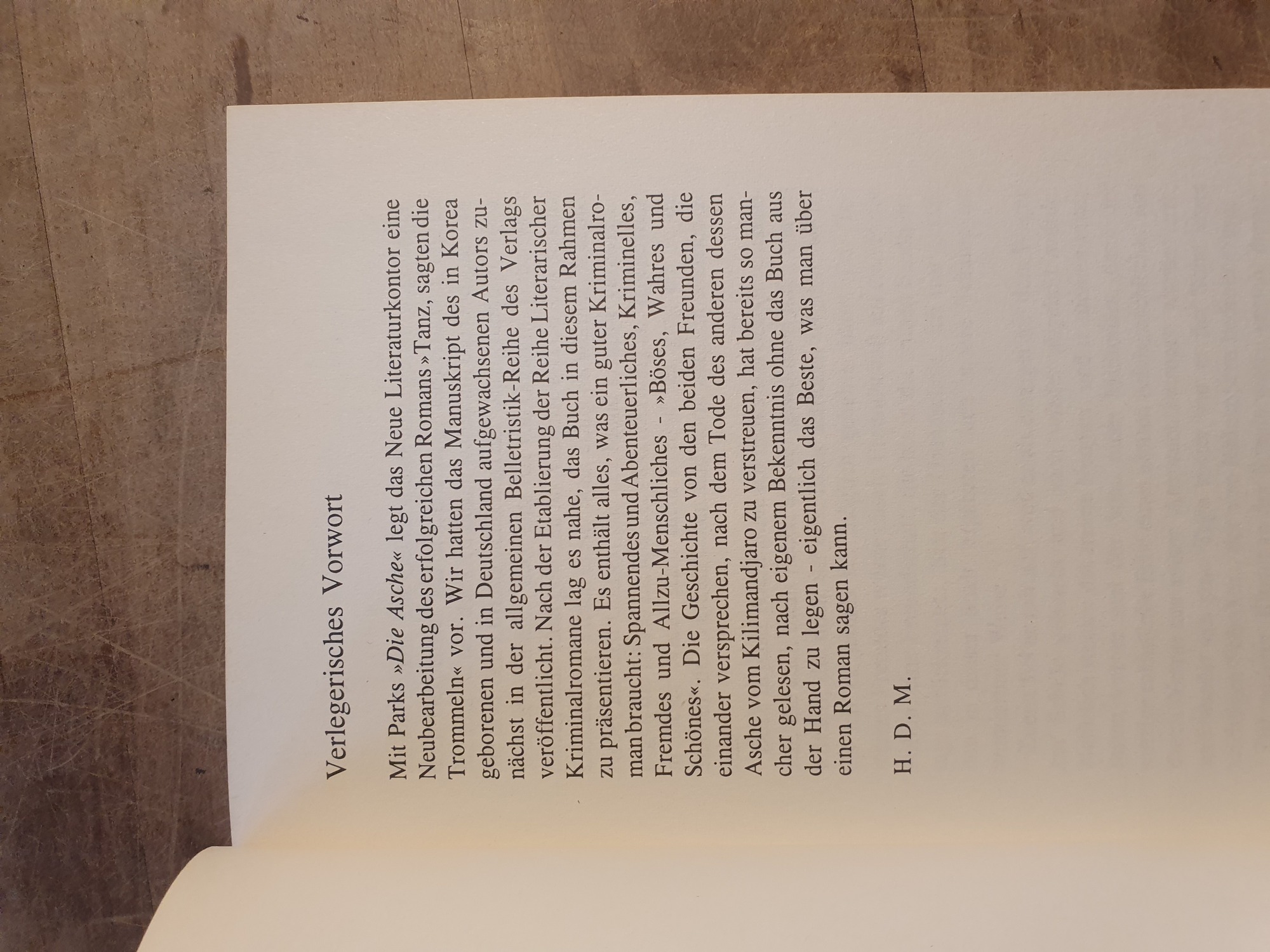 Verlegerisches Vorwort

Mit Parks »Die Asche« legt das Neue Literaturkontor eine Neubearbeitung des erfolgreichen Romans »Tanz, sagten die Trommeln« vor. Wir hatten das Manuskript des in Korea geborenen und in Deutschland aufgewachsenen Autors zunächst in der allgemeinen Belletristik-Reihe des Verlags veröffentlicht. Nach der Etablierung der Reihe Literarischer Kriminalromane lag es nahe, das Buch in diesem Rahmen zu präsentieren. Es enthält alles, was ein guter Kriminalroman braucht: Spannendes und Abenteuerliches, Kriminelles, Fremdes und Allzu-Menschliches - »Böses, Wahres und Schönes«. Die Geschichte von den beiden Freunden, die einander versprechen, nach dem Tode des anderen dessen Asche vom Kilimandjaro zu verstreuen, hat bereits so mancher gelesen, nach eigenem Bekenntnis ohne das Buch aus der Hand zu legen - eigentlich das Beste, was man über einen Roman sagen kann.

H. D. M.